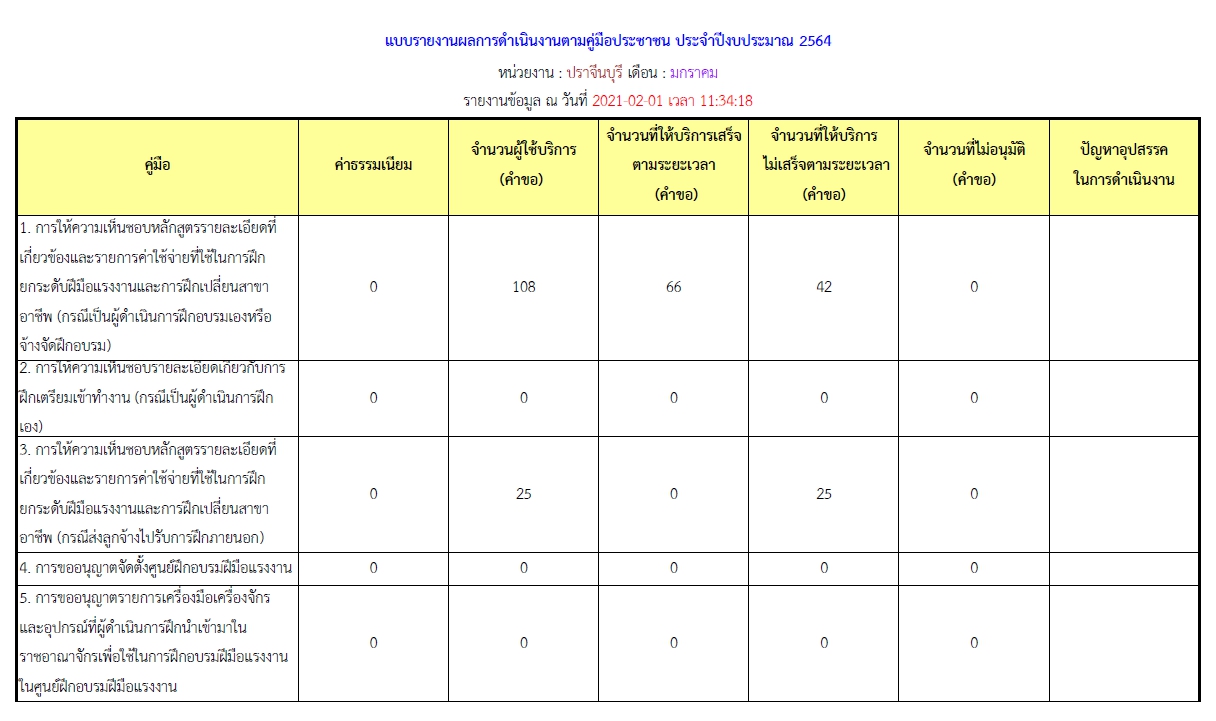 แบบรายงานผลการดำเนินงานตามคู่มือประชาชน ประจำปีงบประมาณ 2564

หน่วยงาน : ปราจีนบุรี เดือน : มกราคม

รายงานข้อมูล ณ วันที่ 2021-02-01 เวลา 11:34:18

| คู่มือ | ค่าธรรมเนียม | จำนวนผู้ใช้บริการ (คำขอ) | จำนวนที่ให้บริการเสร็จตามระยะเวลา (คำขอ) | จำนวนที่ให้บริการไม่เสร็จตามระยะเวลา (คำขอ) | จำนวนที่ไม่อนุมัติ (คำขอ) | ปัญหาอุปสรรคในการดำเนินงาน |
|---|---|---|---|---|---|---|
| 1. การให้ความเห็นชอบหลักสูตรรายละเอียดที่เกี่ยวข้องและรายการค่าใช้จ่ายที่ใช้ในการฝึกยกระดับฝีมือแรงงานและการฝึกเปลี่ยนสาขาอาชีพ (กรณีเป็นผู้ดำเนินการฝึกอบรมเองหรือจ้างจัดฝึกอบรม) | 0 | 108 | 66 | 42 | 0 | |
| 2. การให้ความเห็นชอบรายละเอียดเกี่ยวกับการฝึกเตรียมเข้าทำงาน (กรณีเป็นผู้ดำเนินการฝึกเอง) | 0 | 0 | 0 | 0 | 0 | |
| 3. การให้ความเห็นชอบหลักสูตรรายละเอียดที่เกี่ยวข้องและรายการค่าใช้จ่ายที่ใช้ในการฝึกยกระดับฝีมือแรงงานและการฝึกเปลี่ยนสาขาอาชีพ (กรณีส่งลูกจ้างไปรับการฝึกภายนอก) | 0 | 25 | 0 | 25 | 0 | |
| 4. การขออนุญาตจัดตั้งศูนย์ฝึกอบรมฝีมือแรงงาน | 0 | 0 | 0 | 0 | 0 | |
| 5. การขออนุญาตรายการเครื่องมือเครื่องจักรและอุปกรณ์ที่ผู้ดำเนินการฝึกนำเข้ามาในราชอาณาจักรเพื่อใช้ในการฝึกอบรมฝีมือแรงงานในศูนย์ฝึกอบรมฝีมือแรงงาน | 0 | 0 | 0 | 0 | 0 | |